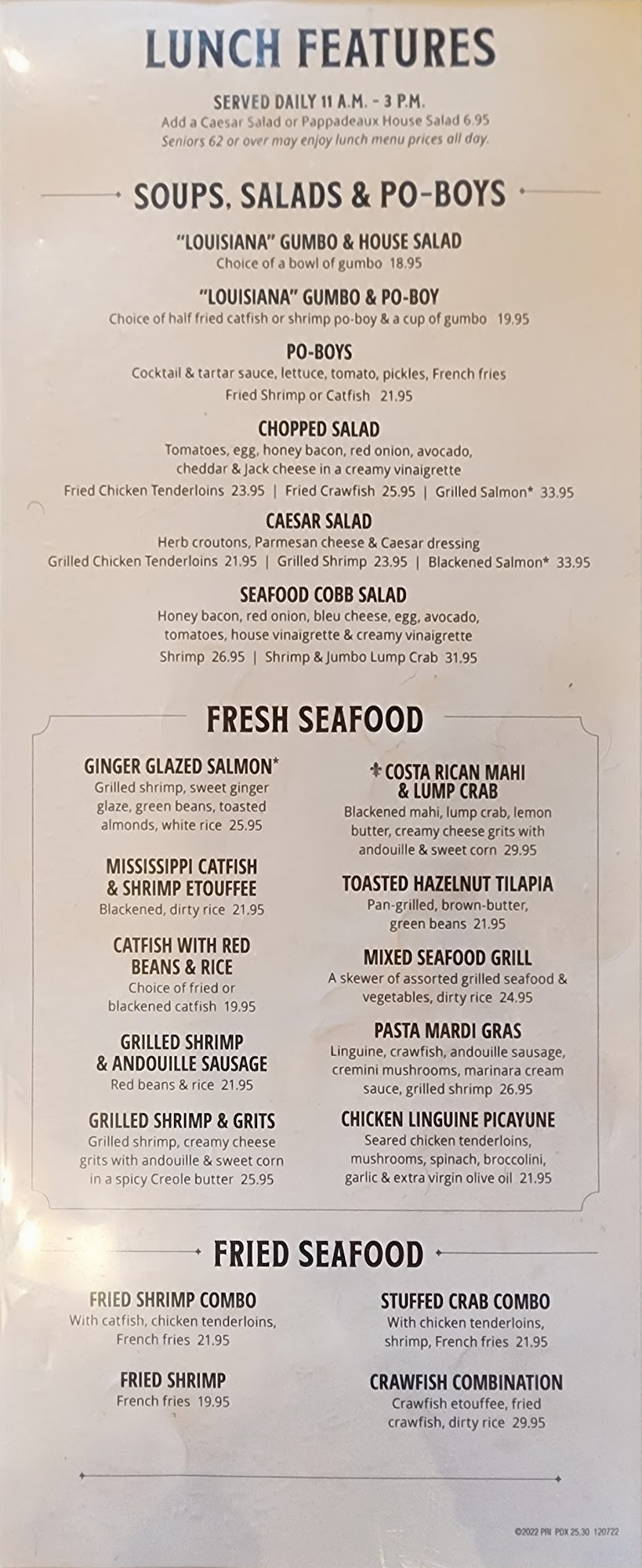 LUNCH FEATURES

SERVED DAILY 11 A.M. - 3 P.M.
Add a Caesar Salad or Pappadeaux House Salad 6.95
Seniors 62 or over may enjoy lunch menu prices all day.

SOUPS, SALADS & PO-BOYS

"LOUISIANA" GUMBO & HOUSE SALAD
Choice of a bowl of gumbo 18.95

"LOUISIANA" GUMBO & PO-BOY
Choice of half fried catfish or shrimp po-boy & a cup of gumbo 19.95

PO-BOYS
Cocktail & tartar sauce, lettuce, tomato, pickles, French fries
Fried Shrimp or Catfish 21.95

CHOPPED SALAD
Tomatoes, egg, honey bacon, red onion, avocado, cheddar & Jack cheese in a creamy vinaigrette
Fried Chicken Tenderloins 23.95 | Fried Crawfish 25.95 | Grilled Salmon* 33.95

CAESAR SALAD
Herb croutons, Parmesan cheese & Caesar dressing
Grilled Chicken Tenderloins 21.95 | Grilled Shrimp 23.95 | Blackened Salmon* 33.95

SEAFOOD COBB SALAD
Honey bacon, red onion, bleu cheese, egg, avocado, tomatoes, house vinaigrette & creamy vinaigrette
Shrimp 26.95 | Shrimp & Jumbo Lump Crab 31.95

FRESH SEAFOOD

GINGER GLAZED SALMON*
Grilled shrimp, sweet ginger glaze, green beans, toasted almonds, white rice 25.95

MISSISSIPPI CATFISH & SHRIMP ETOUFFEE
Blackened, dirty rice 21.95

CATFISH WITH RED BEANS & RICE
Choice of fried or blackened catfish 19.95

GRILLED SHRIMP & ANDOUILLE SAUSAGE
Red beans & rice 21.95

GRILLED SHRIMP & GRITS
Grilled shrimp, creamy cheese grits with andouille & sweet corn in a spicy Creole butter 25.95

COSTA RICAN MAHI & LUMP CRAB
Blackened mahi, lump crab, lemon butter, creamy cheese grits with andouille & sweet corn 29.95

TOASTED HAZELNUT TILAPIA
Pan-grilled, brown-butter, green beans 21.95

MIXED SEAFOOD GRILL
A skewer of assorted grilled seafood & vegetables, dirty rice 24.95

PASTA MARDI GRAS
Linguine, crawfish, andouille sausage, cremini mushrooms, marinara cream sauce, grilled shrimp 26.95

CHICKEN LINGUINE PICAYUNE
Seared chicken tenderloins, mushrooms, spinach, broccolini, garlic & extra virgin olive oil 21.95

FRIED SEAFOOD

FRIED SHRIMP COMBO
With catfish, chicken tenderloins, French fries 21.95

FRIED SHRIMP
French fries 19.95

STUFFED CRAB COMBO
With chicken tenderloins, shrimp, French fries 21.95

CRAWFISH COMBINATION
Crawfish etouffee, fried crawfish, dirty rice 29.95

©2022 PRI PDX 25.30 120722